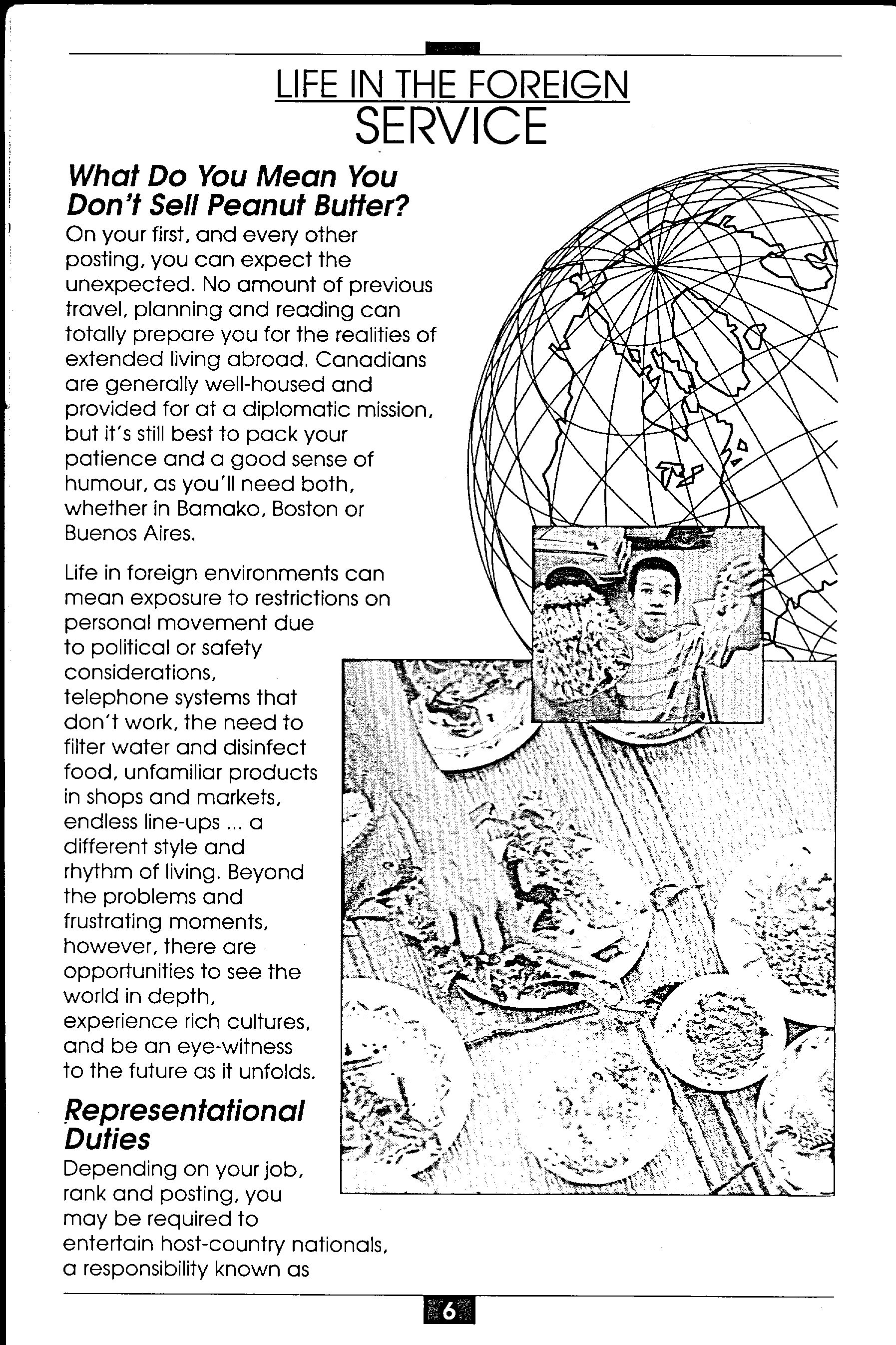 LIFE IN THE FOREIGN
SERVICE

What Do You Mean You Don't Sell Peanut Butter?

On your first, and every other posting, you can expect the unexpected. No amount of previous travel, planning and reading can totally prepare you for the realities of extended living abroad. Canadians are generally well-housed and provided for at a diplomatic mission, but it's still best to pack your patience and a good sense of humour, as you'll need both, whether in Bamako, Boston or Buenos Aires.

Life in foreign environments can mean exposure to restrictions on personal movement due to political or safety considerations, telephone systems that don't work, the need to filter water and disinfect food, unfamiliar products in shops and markets, endless line-ups ... a different style and rhythm of living. Beyond the problems and frustrating moments, however, there are opportunities to see the world in depth, experience rich cultures, and be an eye-witness to the future as it unfolds.

Representational Duties

Depending on your job, rank and posting, you may be required to entertain host-country nationals, a responsibility known as

6